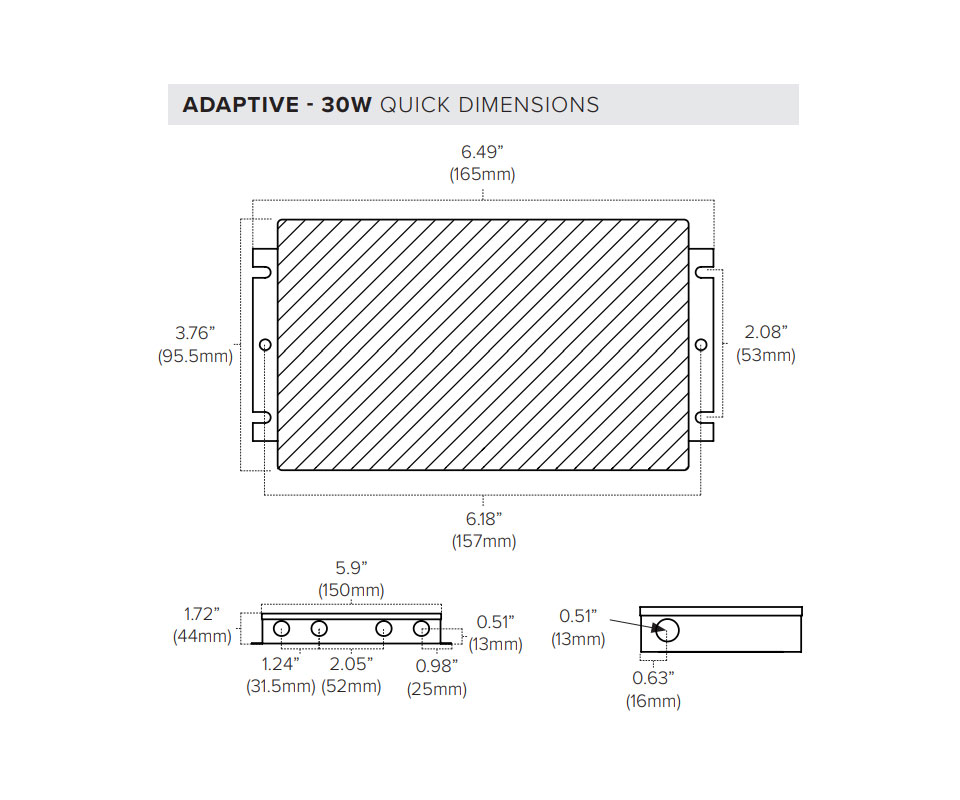 ADAPTIVE - 30W QUICK DIMENSIONS

6.49”
(165mm)

3.76”
(95.5mm)

2.08”
(53mm)

6.18”
(157mm)

5.9”
(150mm)

1.72”
(44mm)

0.51”
(13mm)

1.24”
(31.5mm)

2.05”
(52mm)

0.98”
(25mm)

0.51”
(13mm)

0.63”
(16mm)